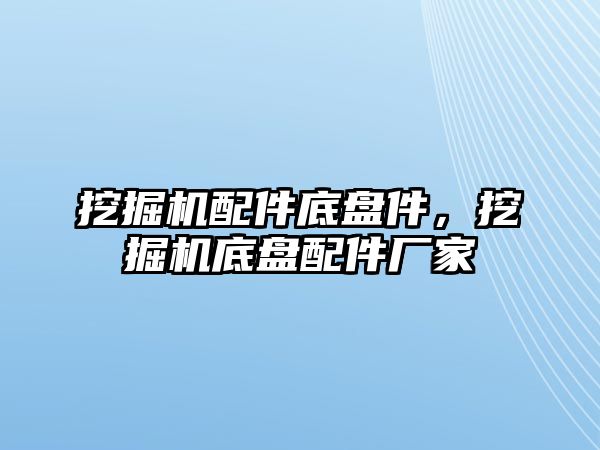 挖掘机配件底盘件，挖掘机底盘配件厂家